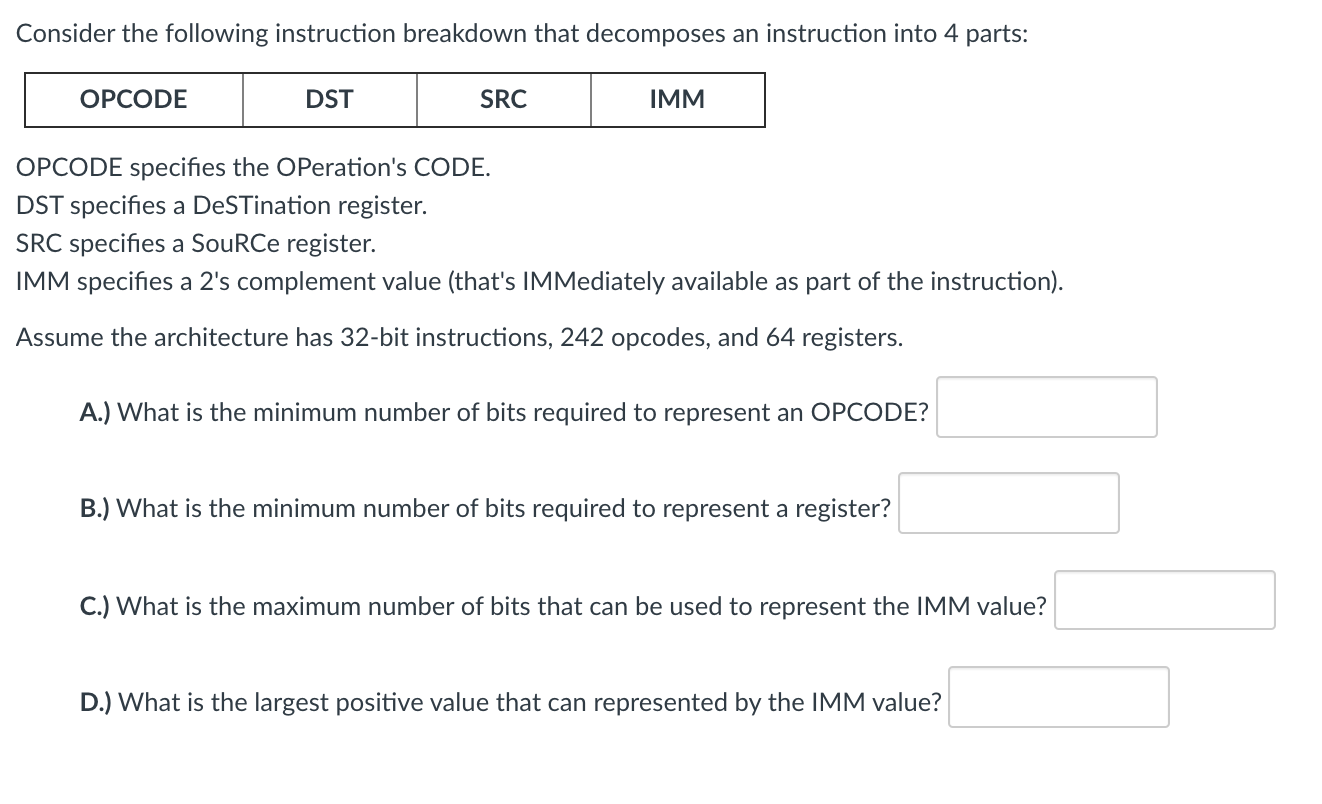 Consider the following instruction breakdown that decomposes an instruction into 4 parts:

| OPCODE | DST | SRC | IMM |
|---|---|---|---|

OPCODE specifies the OPeration's CODE.
DST specifies a DeSTination register.
SRC specifies a SouRCe register.
IMM specifies a 2's complement value (that's IMMediately available as part of the instruction).

Assume the architecture has 32-bit instructions, 242 opcodes, and 64 registers.

A.) What is the minimum number of bits required to represent an OPCODE?

B.) What is the minimum number of bits required to represent a register?

C.) What is the maximum number of bits that can be used to represent the IMM value?

D.) What is the largest positive value that can represented by the IMM value?